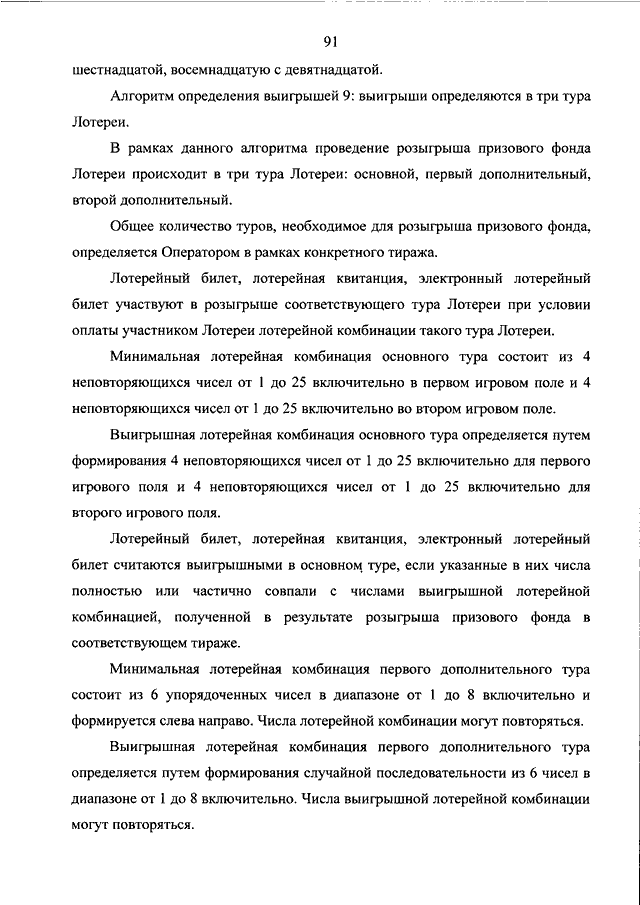 91

шестнадцатой, восемнадцатую с девятнадцатой.

Алгоритм определения выигрышей 9: выигрыши определяются в три тура Лотереи.

В рамках данного алгоритма проведение розыгрыша призового фонда Лотереи происходит в три тура Лотереи: основной, первый дополнительный, второй дополнительный.

Общее количество туров, необходимое для розыгрыша призового фонда, определяется Оператором в рамках конкретного тиража.

Лотерейный билет, лотерейная квитанция, электронный лотерейный билет участвуют в розыгрыше соответствующего тура Лотереи при условии оплаты участником Лотереи лотерейной комбинации такого тура Лотереи.

Минимальная лотерейная комбинация основного тура состоит из 4 неповторяющихся чисел от 1 до 25 включительно в первом игровом поле и 4 неповторяющихся чисел от 1 до 25 включительно во втором игровом поле.

Выигрышная лотерейная комбинация основного тура определяется путем формирования 4 неповторяющихся чисел от 1 до 25 включительно для первого игрового поля и 4 неповторяющихся чисел от 1 до 25 включительно для второго игрового поля.

Лотерейный билет, лотерейная квитанция, электронный лотерейный билет считаются выигрышными в основном туре, если указанные в них числа полностью или частично совпали с числами выигрышной лотерейной комбинацией, полученной в результате розыгрыша призового фонда в соответствующем тираже.

Минимальная лотерейная комбинация первого дополнительного тура состоит из 6 упорядоченных чисел в диапазоне от 1 до 8 включительно и формируется слева направо. Числа лотерейной комбинации могут повторяться.

Выигрышная лотерейная комбинация первого дополнительного тура определяется путем формирования случайной последовательности из 6 чисел в диапазоне от 1 до 8 включительно. Числа выигрышной лотерейной комбинации могут повторяться.